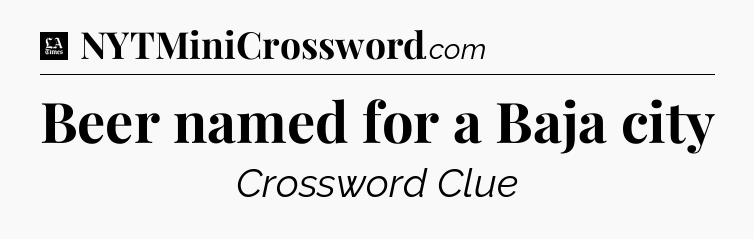 LA Times NYTMiniCrossword.com

Beer named for a Baja city

Crossword Clue